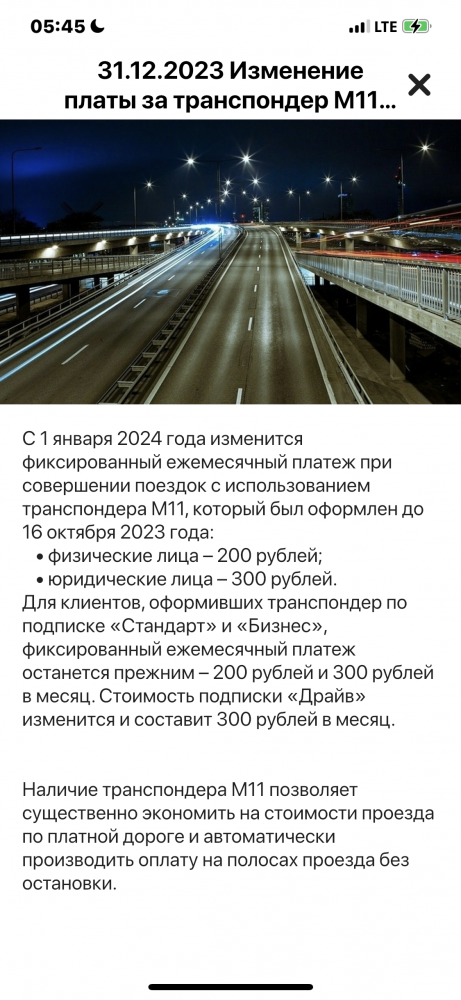 05:45 LTE

31.12.2023 Изменение платы за транспондер М11...

С 1 января 2024 года изменится фиксированный ежемесячный платеж при совершении поездок с использованием транспондера М11, который был оформлен до 16 октября 2023 года:
• физические лица – 200 рублей;
• юридические лица – 300 рублей.
Для клиентов, оформивших транспондер по подписке «Стандарт» и «Бизнес», фиксированный ежемесячный платеж останется прежним – 200 рублей и 300 рублей в месяц. Стоимость подписки «Драйв» изменится и составит 300 рублей в месяц.

Наличие транспондера М11 позволяет существенно экономить на стоимости проезда по платной дороге и автоматически производить оплату на полосах проезда без остановки.